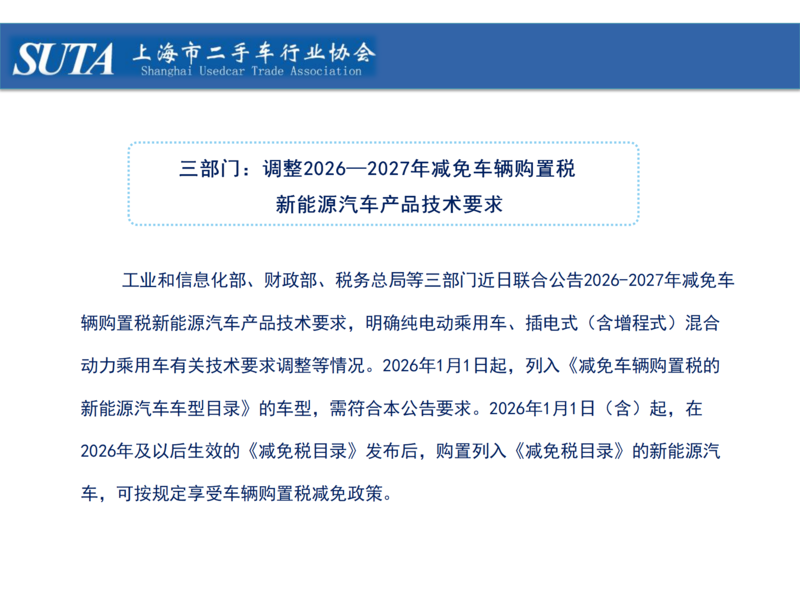 SUTA 上海市二手车行业协会
Shanghai Usedcar Trade Association

三部门：调整2026—2027年减免车辆购置税
新能源汽车产品技术要求

工业和信息化部、财政部、税务总局等三部门近日联合公告2026-2027年减免车辆购置税新能源汽车产品技术要求，明确纯电动乘用车、插电式（含增程式）混合动力乘用车有关技术要求调整等情况。2026年1月1日起，列入《减免车辆购置税的新能源汽车车型目录》的车型，需符合本公告要求。2026年1月1日（含）起，在2026年及以后生效的《减免税目录》发布后，购置列入《减免税目录》的新能源汽车，可按规定享受车辆购置税减免政策。